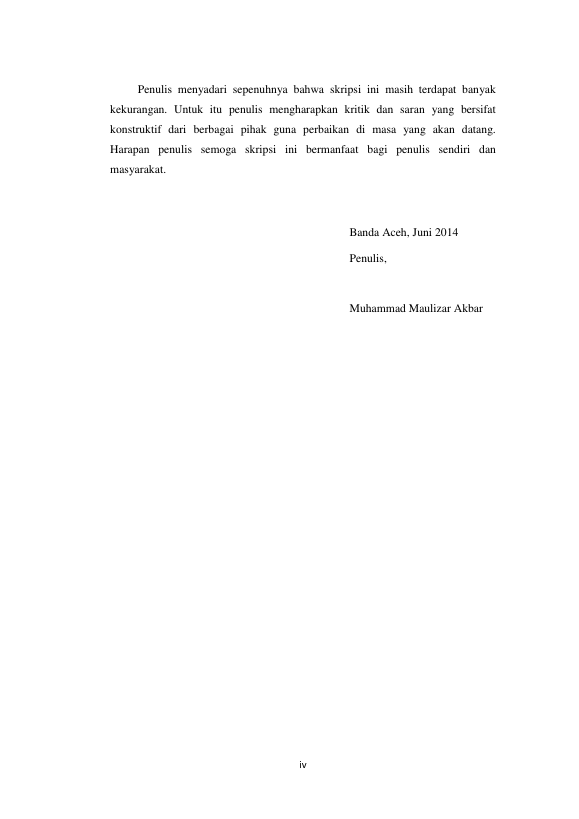 Penulis menyadari sepenuhnya bahwa skripsi ini masih terdapat banyak kekurangan. Untuk itu penulis mengharapkan kritik dan saran yang bersifat konstruktif dari berbagai pihak guna perbaikan di masa yang akan datang. Harapan penulis semoga skripsi ini bermanfaat bagi penulis sendiri dan masyarakat.

Banda Aceh, Juni 2014

Penulis,

Muhammad Maulizar Akbar

iv